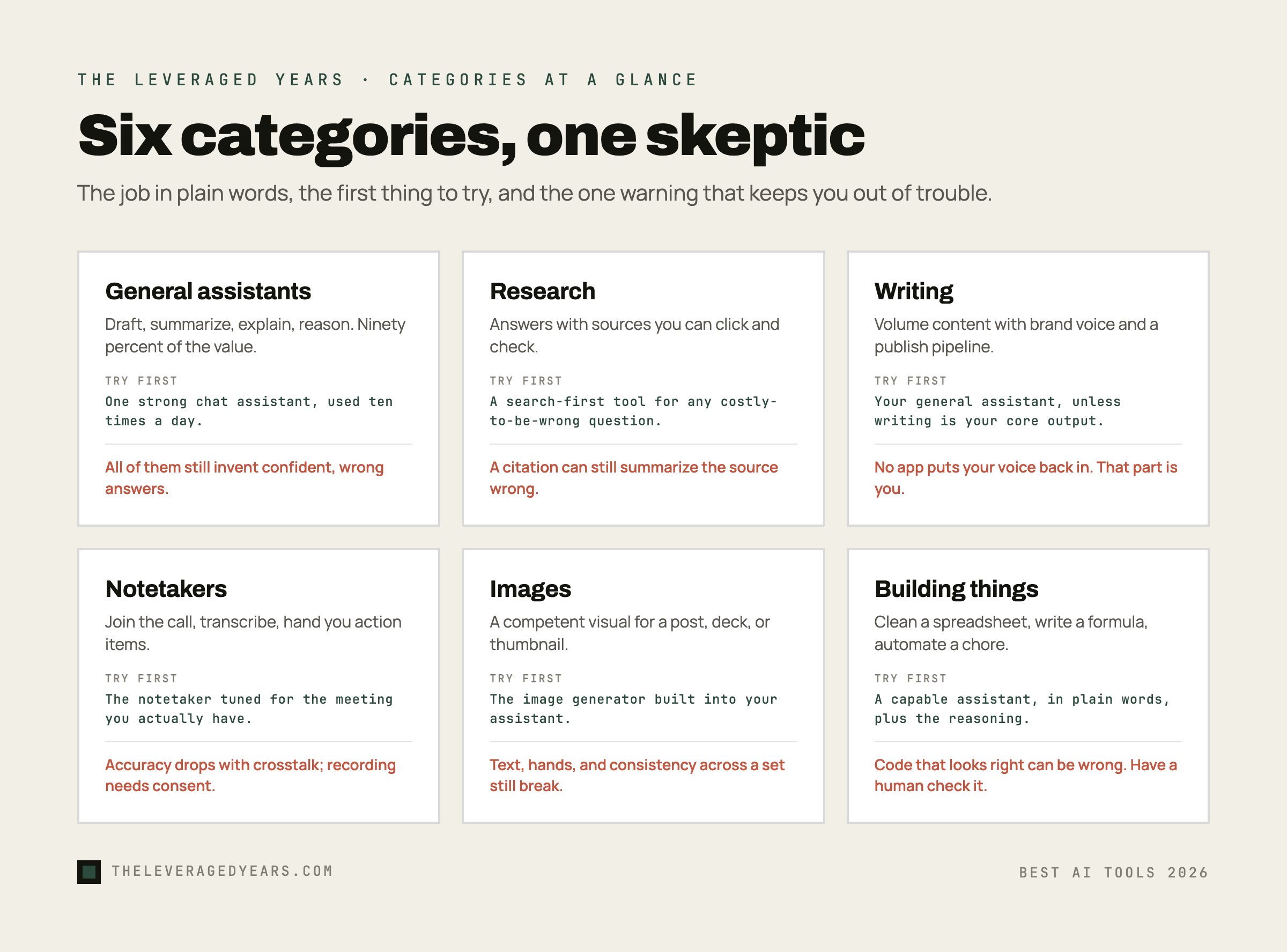 THE LEVERAGED YEARS · CATEGORIES AT A GLANCE

Six categories, one skeptic

The job in plain words, the first thing to try, and the one warning that keeps you out of trouble.

General assistants

Draft, summarize, explain, reason. Ninety percent of the value.

TRY FIRST

One strong chat assistant, used ten times a day.

All of them still invent confident, wrong answers.

Research

Answers with sources you can click and check.

TRY FIRST

A search-first tool for any costly-to-be-wrong question.

A citation can still summarize the source wrong.

Writing

Volume content with brand voice and a publish pipeline.

TRY FIRST

Your general assistant, unless writing is your core output.

No app puts your voice back in. That part is you.

Notetakers

Join the call, transcribe, hand you action items.

TRY FIRST

The notetaker tuned for the meeting you actually have.

Accuracy drops with crosstalk; recording needs consent.

Images

A competent visual for a post, deck, or thumbnail.

TRY FIRST

The image generator built into your assistant.

Text, hands, and consistency across a set still break.

Building things

Clean a spreadsheet, write a formula, automate a chore.

TRY FIRST

A capable assistant, in plain words, plus the reasoning.

Code that looks right can be wrong. Have a human check it.

THELEVERAGEDYEARS.COM

BEST AI TOOLS 2026